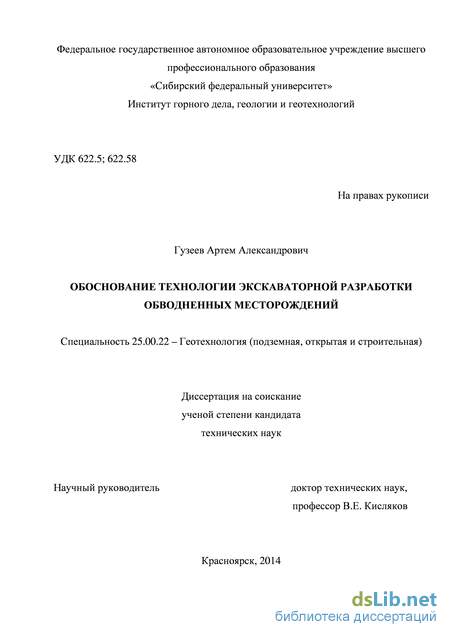 Федеральное государственное автономное образовательное учреждение высшего профессионального образования
«Сибирский федеральный университет»
Институт горного дела, геологии и геотехнологий

УДК 622.5; 622.58

На правах рукописи

Гузеев Артем Александрович

ОБОСНОВАНИЕ ТЕХНОЛОГИИ ЭКСКАВАТОРНОЙ РАЗРАБОТКИ ОБВОДНЕННЫХ МЕСТОРОЖДЕНИЙ

Специальность 25.00.22 – Геотехнология (подземная, открытая и строительная)

Диссертация на соискание
ученой степени кандидата
технических наук

Научный руководитель

доктор технических наук,
профессор В.Е. Кисляков

Красноярск, 2014

dsLib.net
библиотека диссертаций